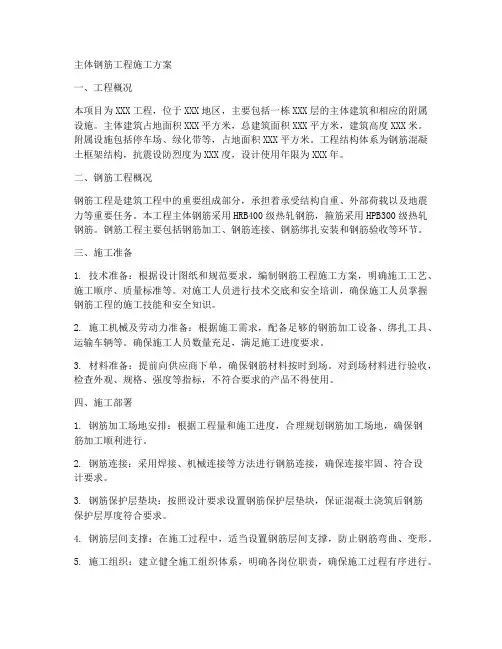 主体钢筋工程施工方案

一、工程概况

本项目为XXX工程，位于XXX地区，主要包括一栋XXX层的主体建筑和相应的附属设施。主体建筑占地面积XXX平方米，总建筑面积XXX平方米，建筑高度XXX米。附属设施包括停车场、绿化带等，占地面积XXX平方米。工程结构体系为钢筋混凝土框架结构，抗震设防烈度为XXX度，设计使用年限为XXX年。

二、钢筋工程概况

钢筋工程是建筑工程中的重要组成部分，承担着承受结构自重、外部荷载以及地震力等重要任务。本工程主体钢筋采用HRB400级热轧钢筋，箍筋采用HPB300级热轧钢筋。钢筋工程主要包括钢筋加工、钢筋连接、钢筋绑扎安装和钢筋验收等环节。

三、施工准备

1. 技术准备：根据设计图纸和规范要求，编制钢筋工程施工方案，明确施工工艺、施工顺序、质量标准等。对施工人员进行技术交底和安全培训，确保施工人员掌握钢筋工程的施工技能和安全知识。

2. 施工机械及劳动力准备：根据施工需求，配备足够的钢筋加工设备、绑扎工具、运输车辆等。确保施工人员数量充足，满足施工进度要求。

3. 材料准备：提前向供应商下单，确保钢筋材料按时到场。对到场材料进行验收，检查外观、规格、强度等指标，不符合要求的产品不得使用。

四、施工部署

1. 钢筋加工场地安排：根据工程量和施工进度，合理规划钢筋加工场地，确保钢筋加工顺利进行。

2. 钢筋连接：采用焊接、机械连接等方法进行钢筋连接，确保连接牢固、符合设计要求。

3. 钢筋保护层垫块：按照设计要求设置钢筋保护层垫块，保证混凝土浇筑后钢筋保护层厚度符合要求。

4. 钢筋层间支撑：在施工过程中，适当设置钢筋层间支撑，防止钢筋弯曲、变形。

5. 施工组织：建立健全施工组织体系，明确各岗位职责，确保施工过程有序进行。